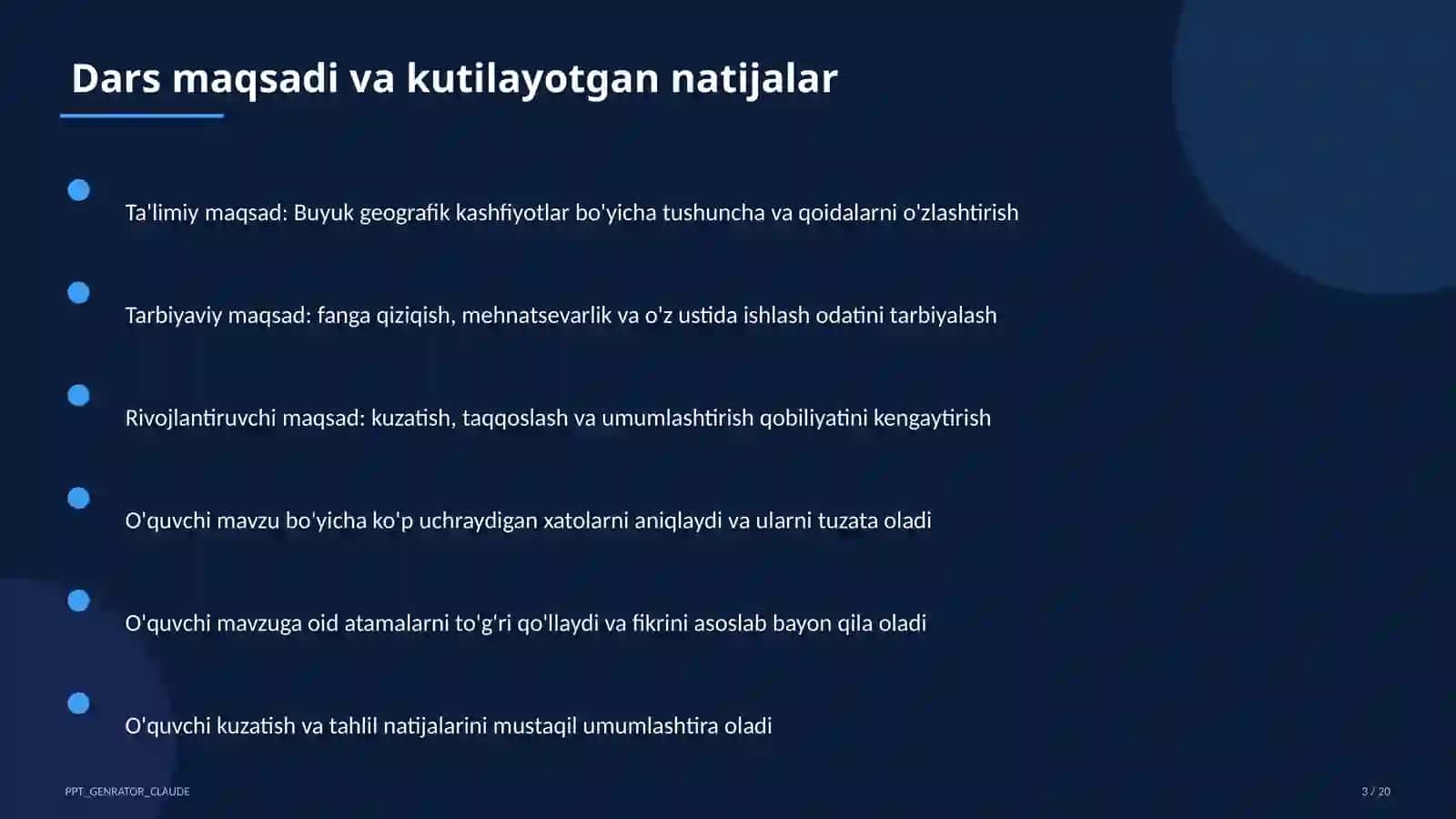 Dars maqsadi va kutilayotgan natijalar

Ta'limiy maqsad: Buyuk geografik kashfiyotlar bo'yicha tushuncha va qoidalarni o'zlashtirish

Tarbiyaviy maqsad: fanga qiziqish, mehnatsevarlik va o'z ustida ishlash odatini tarbiyalash

Rivojlantiruvchi maqsad: kuzatish, taqqoslash va umumlashtirish qobiliyatini kengaytirish

O'quvchi mavzu bo'yicha ko'p uchraydigan xatolarni aniqlaydi va ularni tuzata oladi

O'quvchi mavzuga oid atamalarni to'g'ri qo'llaydi va fikrini asoslab bayon qila oladi

O'quvchi kuzatish va tahlil natijalarini mustaqil umumlashtira oladi

PPT_GENRATOR_CLAUDE

3 / 20